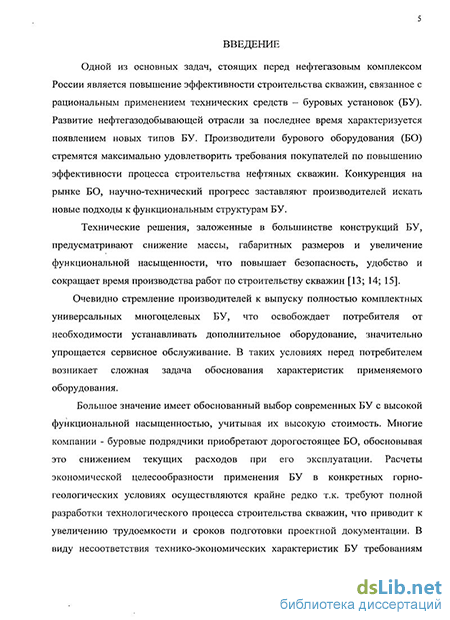 5

ВВЕДЕНИЕ

Одной из основных задач, стоящих перед нефтегазовым комплексом России является повышение эффективности строительства скважин, связанное с рациональным применением технических средств – буровых установок (БУ). Развитие нефтегазодобывающей отрасли за последнее время характеризуется появлением новых типов БУ. Производители бурового оборудования (БО) стремятся максимально удовлетворить требования покупателей по повышению эффективности процесса строительства нефтяных скважин. Конкуренция на рынке БО, научно-технический прогресс заставляют производителей искать новые подходы к функциональным структурам БУ.

Технические решения, заложенные в большинстве конструкций БУ, предусматривают снижение массы, габаритных размеров и увеличение функциональной насыщенности, что повышает безопасность, удобство и сокращает время производства работ по строительству скважин [13; 14; 15].

Очевидно стремление производителей к выпуску полностью комплектных универсальных многоцелевых БУ, что освобождает потребителя от необходимости устанавливать дополнительное оборудование, значительно упрощается сервисное обслуживание. В таких условиях перед потребителем возникает сложная задача обоснования характеристик применяемого оборудования.

Большое значение имеет обоснованный выбор современных БУ с высокой функциональной насыщенностью, учитывая их высокую стоимость. Многие компании - буровые подрядчики приобретают дорогостоящее БО, обосновывая это снижением текущих расходов при его эксплуатации. Расчеты экономической целесообразности применения БУ в конкретных горно-геологических условиях осуществляются крайне редко т.к. требуют полной разработки технологического процесса строительства скважин, что приводит к увеличению трудоемкости и сроков подготовки проектной документации. В виду несоответствия технико-экономических характеристик БУ требованиям

dsLib.net
библиотека диссертаций